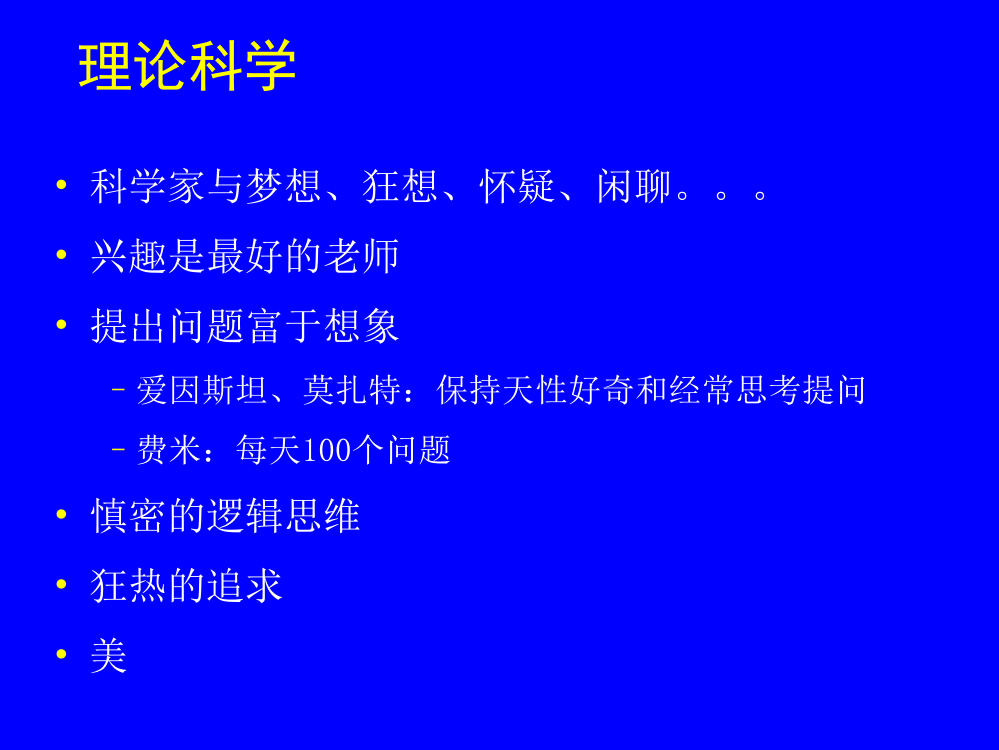 理论科学

• 科学家与梦想、狂想、怀疑、闲聊。。。
• 兴趣是最好的老师
• 提出问题富于想象
– 爱因斯坦、莫扎特：保持天性好奇和经常思考提问
– 费米：每天100个问题
• 慎密的逻辑思维
• 狂热的追求
• 美